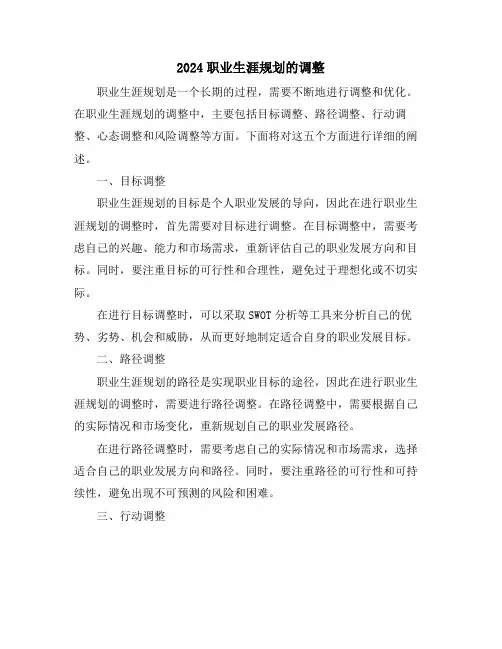 2024 职业生涯规划的调整

职业生涯规划是一个长期的过程，需要不断地进行调整和优化。在职业生涯规划的调整中，主要包括目标调整、路径调整、行动调整、心态调整和风险调整等方面。下面将对这五个方面进行详细的阐述。

一、目标调整

职业生涯规划的目标是个人职业发展的导向，因此在进行职业生涯规划的调整时，首先需要对目标进行调整。在目标调整中，需要考虑自己的兴趣、能力和市场需求，重新评估自己的职业发展方向和目标。同时，要注重目标的可行性和合理性，避免过于理想化或不切实际。

在进行目标调整时，可以采取 SWOT 分析等工具来分析自己的优势、劣势、机会和威胁，从而更好地制定适合自身的职业发展目标。

二、路径调整

职业生涯规划的路径是实现职业目标的途径，因此在进行职业生涯规划的调整时，需要进行路径调整。在路径调整中，需要根据自己的实际情况和市场变化，重新规划自己的职业发展路径。

在进行路径调整时，需要考虑自己的实际情况和市场需求，选择适合自己的职业发展方向和路径。同时，要注重路径的可行性和可持续性，避免出现不可预测的风险和困难。

三、行动调整